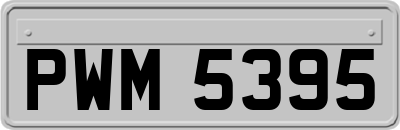 PWM 5395